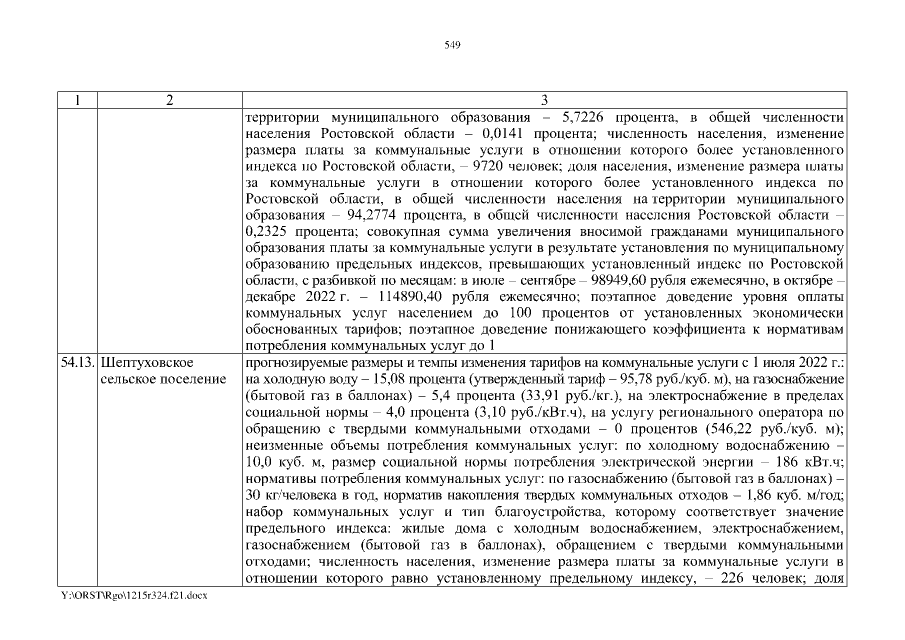 549

| 1 | 2 | 3 |
|---|---|---|
| | | территории муниципального образования – 5,7226 процента, в общей численности населения Ростовской области – 0,0141 процента; численность населения, изменение размера платы за коммунальные услуги в отношении которого более установленного индекса по Ростовской области, – 9720 человек; доля населения, изменение размера платы за коммунальные услуги в отношении которого более установленного индекса по Ростовской области, в общей численности населения на территории муниципального образования – 94,2774 процента, в общей численности населения Ростовской области – 0,2325 процента; совокупная сумма увеличения вносимой гражданами муниципального образования платы за коммунальные услуги в результате установления по муниципальному образованию предельных индексов, превышающих установленный индекс по Ростовской области, с разбивкой по месяцам: в июле – сентябре – 98949,60 рубля ежемесячно, в октябре – декабре 2022 г. – 114890,40 рубля ежемесячно; поэтапное доведение уровня оплаты коммунальных услуг населением до 100 процентов от установленных экономически обоснованных тарифов; поэтапное доведение понижающего коэффициента к нормативам потребления коммунальных услуг до 1 |
| 54.13. | Шептуховское сельское поселение | прогнозируемые размеры и темпы изменения тарифов на коммунальные услуги с 1 июля 2022 г.: на холодную воду – 15,08 процента (утвержденный тариф – 95,78 руб./куб. м), на газоснабжение (бытовой газ в баллонах) – 5,4 процента (33,91 руб./кг.), на электроснабжение в пределах социальной нормы – 4,0 процента (3,10 руб./кВт.ч), на услугу регионального оператора по обращению с твердыми коммунальными отходами – 0 процентов (546,22 руб./куб. м); неизменные объемы потребления коммунальных услуг: по холодному водоснабжению – 10,0 куб. м, размер социальной нормы потребления электрической энергии – 186 кВт.ч; нормативы потребления коммунальных услуг: по газоснабжению (бытовой газ в баллонах) – 30 кг/человека в год, норматив накопления твердых коммунальных отходов – 1,86 куб. м/год; набор коммунальных услуг и тип благоустройства, которому соответствует значение предельного индекса: жилые дома с холодным водоснабжением, электроснабжением, газоснабжением (бытовой газ в баллонах), обращением с твердыми коммунальными отходами; численность населения, изменение размера платы за коммунальные услуги в отношении которого равно установленному предельному индексу, – 226 человек; доля |

Y:\ORST\Rgo\1215r324.f21.docx